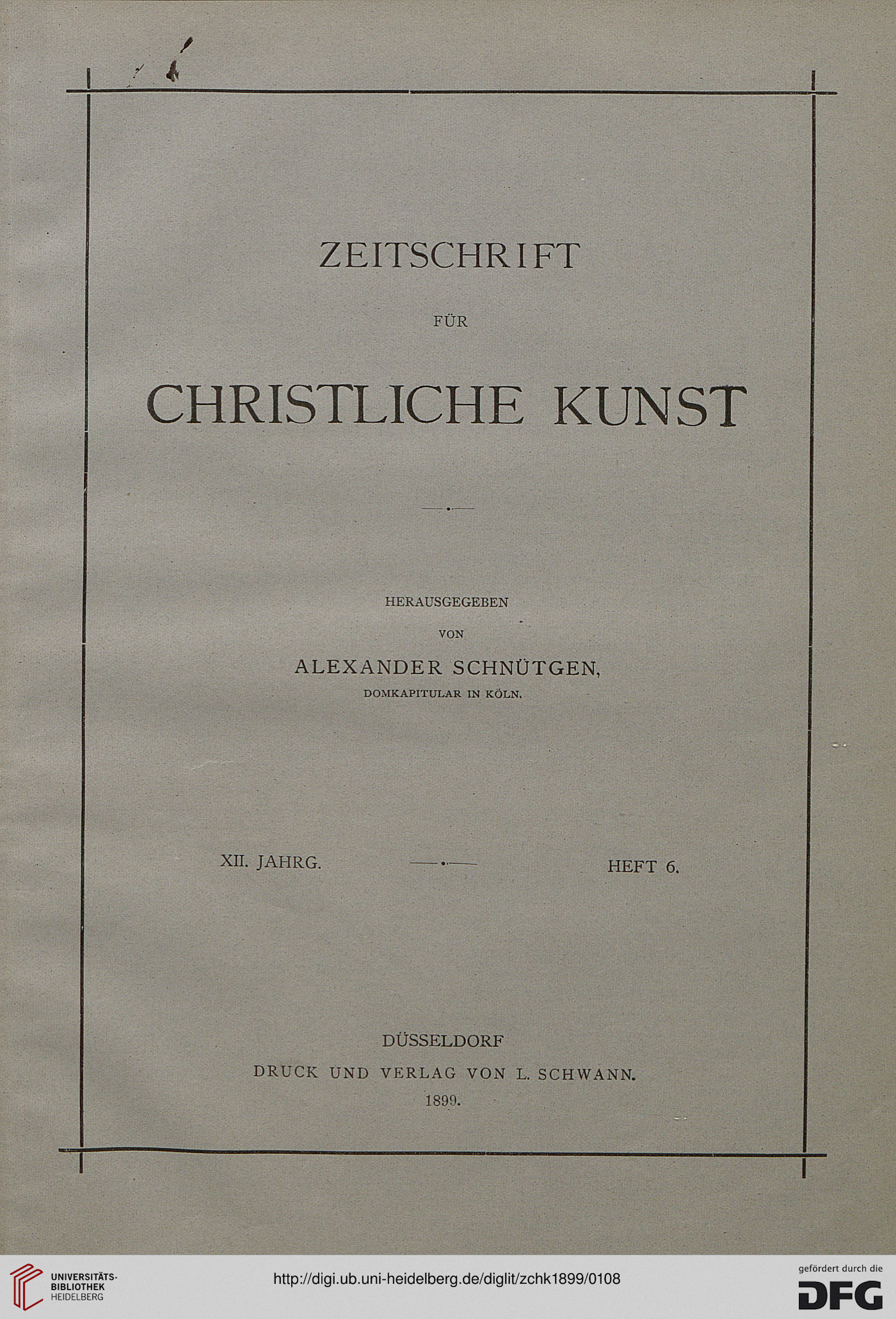 ZEITSCHRIFT

FÜR

CHRISTLICHE KUNST

HERAUSGEGEBEN

VON

ALEXANDER SCHNÜTGEN,

DOMKAPITULAR IN KÖLN.

XII. JAHRG.

HEFT 6.

DÜSSELDORF

DRUCK UND VERLAG VON L. SCHWANN.

1899.

UNIVERSITÄTS-BIBLIOTHEK HEIDELBERG

http://digi.ub.uni-heidelberg.de/diglit/zchk1899/0108

gefördert durch die DFG